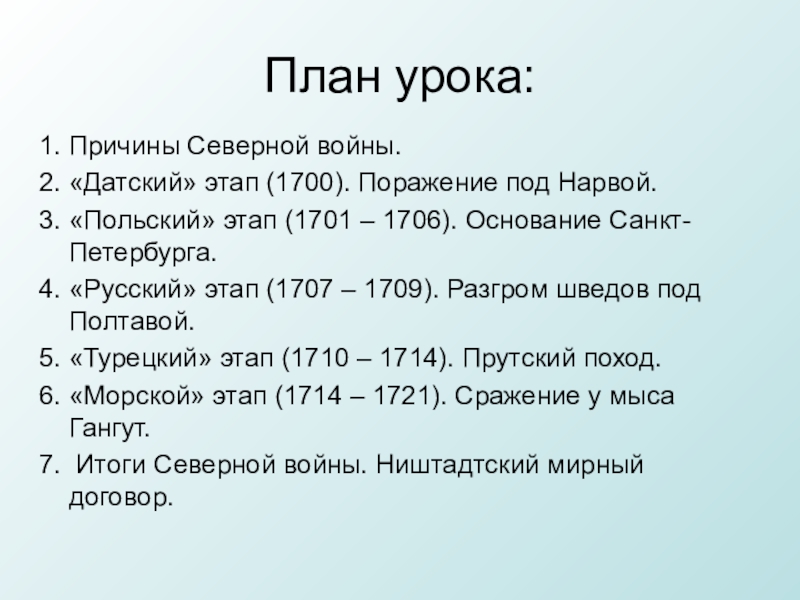 План урока:

1. Причины Северной войны.
2. «Датский» этап (1700). Поражение под Нарвой.
3. «Польский» этап (1701 – 1706). Основание Санкт-Петербурга.
4. «Русский» этап (1707 – 1709). Разгром шведов под Полтавой.
5. «Турецкий» этап (1710 – 1714). Прутский поход.
6. «Морской» этап (1714 – 1721). Сражение у мыса Гангут.
7. Итоги Северной войны. Ништадтский мирный договор.